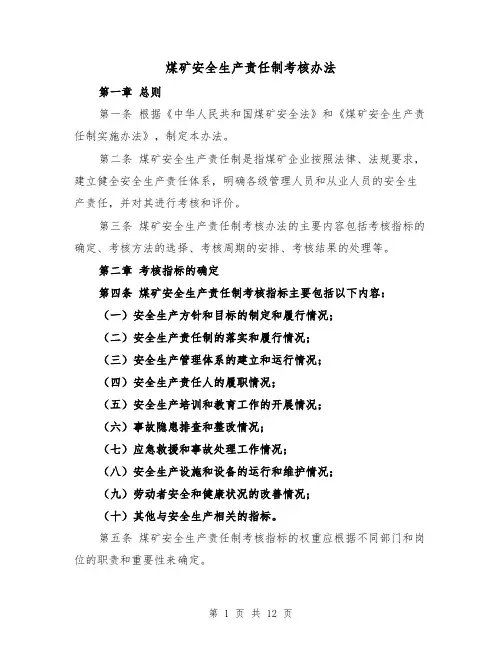 煤矿安全生产责任制考核办法

第一章 总则

第一条 根据《中华人民共和国煤矿安全法》和《煤矿安全生产责任制实施办法》，制定本办法。

第二条 煤矿安全生产责任制是指煤矿企业按照法律、法规要求，建立健全安全生产责任体系，明确各级管理人员和从业人员的安全生产责任，并对其进行考核和评价。

第三条 煤矿安全生产责任制考核办法的主要内容包括考核指标的确定、考核方法的选择、考核周期的安排、考核结果的处理等。

第二章 考核指标的确定

第四条 煤矿安全生产责任制考核指标主要包括以下内容：

（一）安全生产方针和目标的制定和履行情况；

（二）安全生产责任制的落实和履行情况；

（三）安全生产管理体系的建立和运行情况；

（四）安全生产责任人的履职情况；

（五）安全生产培训和教育工作的开展情况；

（六）事故隐患排查和整改情况；

（七）应急救援和事故处理工作情况；

（八）安全生产设施和设备的运行和维护情况；

（九）劳动者安全和健康状况的改善情况；

（十）其他与安全生产相关的指标。

第五条 煤矿安全生产责任制考核指标的权重应根据不同部门和岗位的职责和重要性来确定。

第 1 页 共 12 页